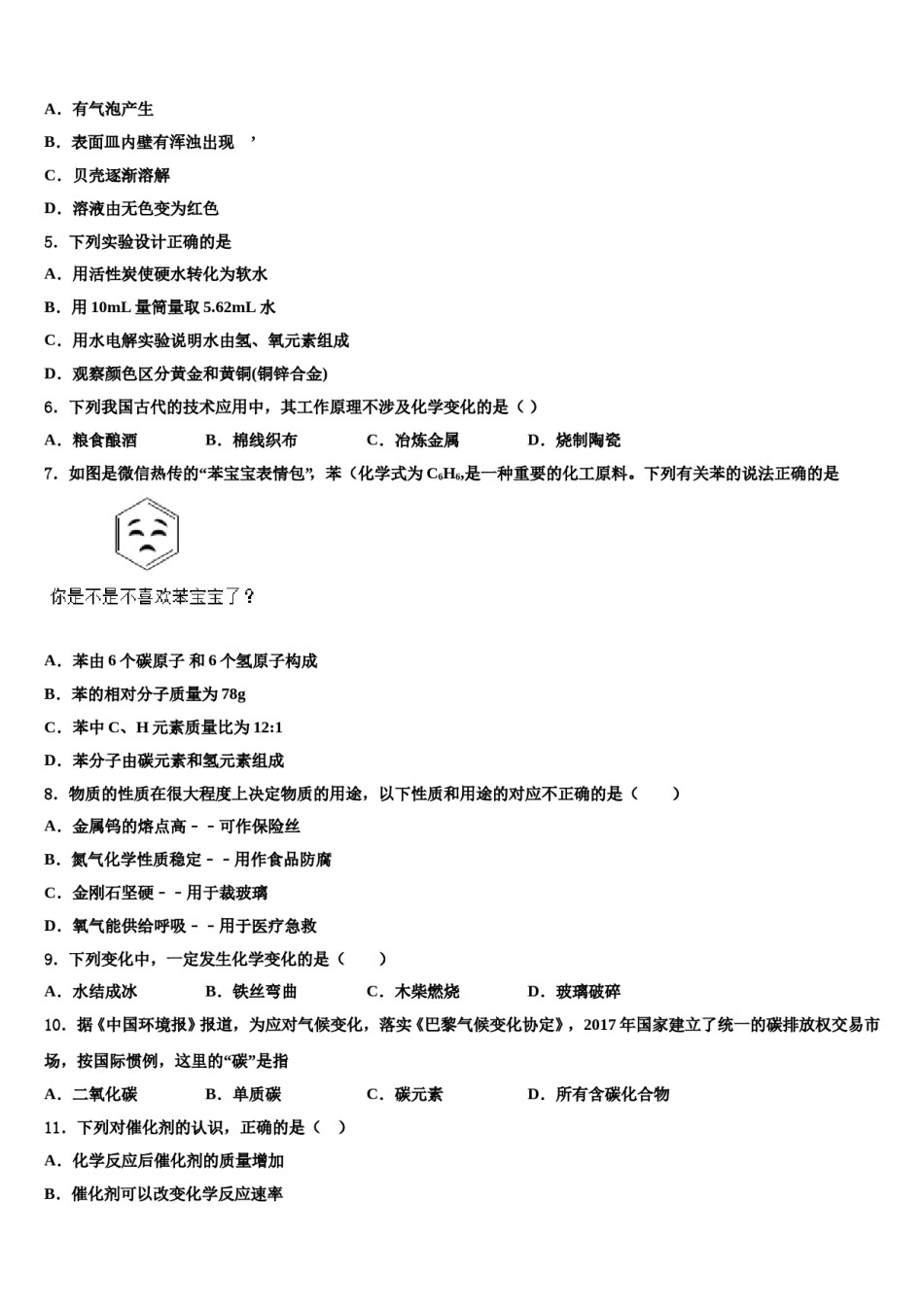 A．有气泡产生

B．表面皿内壁有浑浊出现 ’

C．贝壳逐渐溶解

D．溶液由无色变为红色

5．下列实验设计正确的是

A．用活性炭使硬水转化为软水

B．用 10mL 量筒量取 5.62mL 水

C．用水电解实验说明水由氢、氧元素组成

D．观察颜色区分黄金和黄铜(铜锌合金)

6．下列我国古代的技术应用中，其工作原理不涉及化学变化的是（ ）

A．粮食酿酒　　B．棉线织布　　C．冶炼金属　　D．烧制陶瓷

7．如图是微信热传的“苯宝宝表情包”，苯（化学式为 $C_6H_6$,是一种重要的化工原料。下列有关苯的说法正确的是

你是不是不喜欢苯宝宝了？

A．苯由 6 个碳原子 和 6 个氢原子构成

B．苯的相对分子质量为 78g

C．苯中 C、H 元素质量比为 12:1

D．苯分子由碳元素和氢元素组成

8．物质的性质在很大程度上决定物质的用途，以下性质和用途的对应不正确的是（　　）

A．金属钨的熔点高－－可作保险丝

B．氮气化学性质稳定－－用作食品防腐

C．金刚石坚硬－－用于裁玻璃

D．氧气能供给呼吸－－用于医疗急救

9．下列变化中，一定发生化学变化的是（　　）

A．水结成冰　　B．铁丝弯曲　　C．木柴燃烧　　D．玻璃破碎

10．据《中国环境报》报道，为应对气候变化，落实《巴黎气候变化协定》，2017 年国家建立了统一的碳排放权交易市场，按国际惯例，这里的“碳”是指

A．二氧化碳　　B．单质碳　　C．碳元素　　D．所有含碳化合物

11．下列对催化剂的认识，正确的是（ ）

A．化学反应后催化剂的质量增加

B．催化剂可以改变化学反应速率